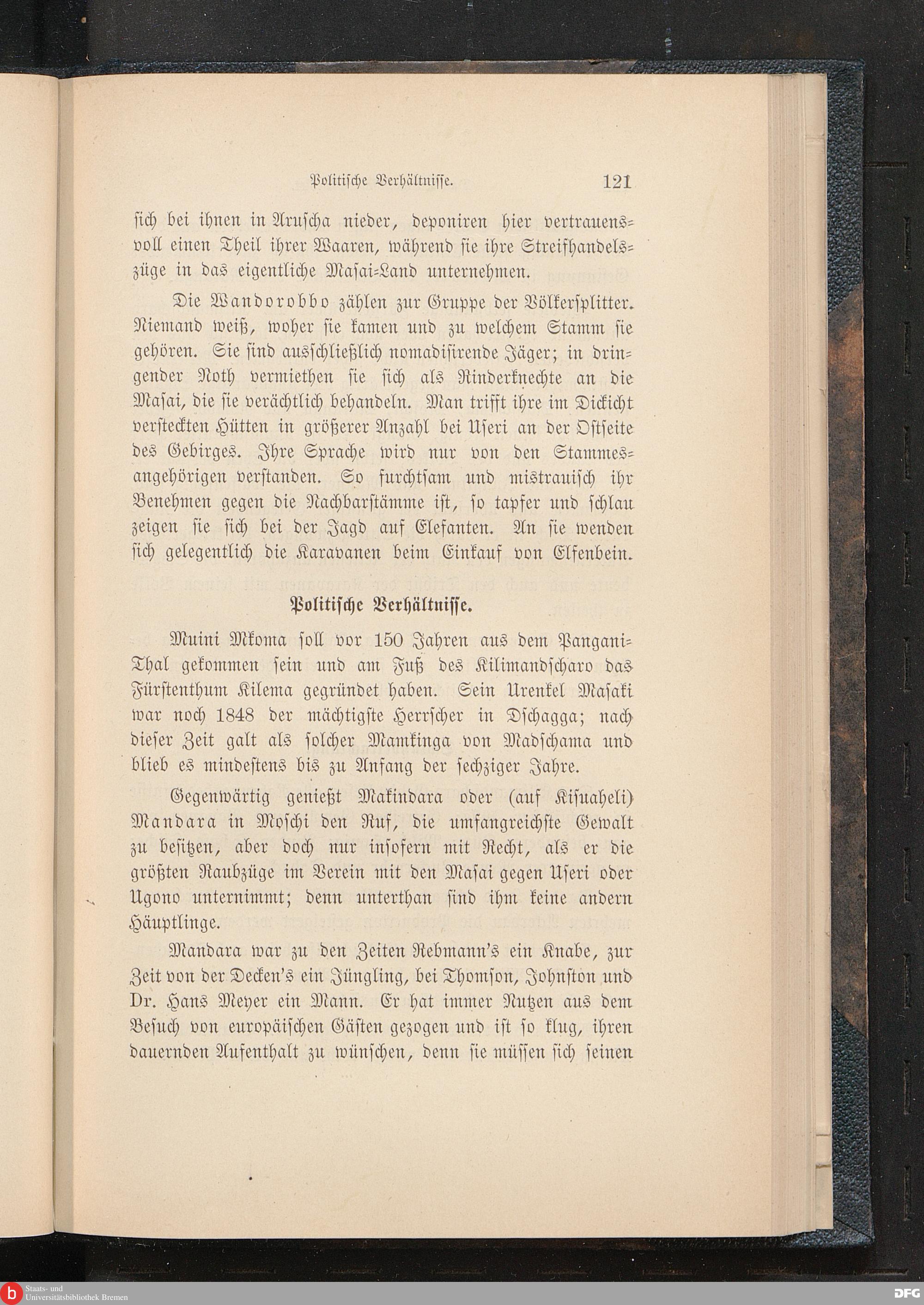 Politische Verhältnisse. 121

sich bei ihnen in Aruscha nieder, deponiren hier vertrauensvoll einen Theil ihrer Waaren, während sie ihre Streifhandelszüge in das eigentliche Masai-Land unternehmen.

Die Wandorobbo zählen zur Gruppe der Völkersplitter. Niemand weiß, woher sie kamen und zu welchem Stamm sie gehören. Sie sind ausschließlich nomadisirende Jäger; in dringender Noth vermiethen sie sich als Rinderknechte an die Masai, die sie verächtlich behandeln. Man trifft ihre im Dickicht versteckten Hütten in größerer Anzahl bei Useri an der Ostseite des Gebirges. Ihre Sprache wird nur von den Stammesangehörigen verstanden. So furchtsam und mistrauisch ihr Benehmen gegen die Nachbarstämme ist, so tapfer und schlau zeigen sie sich bei der Jagd auf Elefanten. An sie wenden sich gelegentlich die Karavanen beim Einkauf von Elfenbein.

Politische Verhältnisse.

Muini Mkoma soll vor 150 Jahren aus dem Pangani-Thal gekommen sein und am Fuß des Kilimandscharo das Fürstenthum Kilema gegründet haben. Sein Urenkel Masaki war noch 1848 der mächtigste Herrscher in Dschagga; nach dieser Zeit galt als solcher Mamkinga von Madschama und blieb es mindestens bis zu Anfang der sechziger Jahre.

Gegenwärtig genießt Makindara oder (auf Kisuaheli) Mandara in Moschi den Ruf, die umfangreichste Gewalt zu besitzen, aber doch nur insofern mit Recht, als er die größten Raubzüge im Verein mit den Masai gegen Useri oder Ugono unternimmt; denn unterthan sind ihm keine andern Häuptlinge.

Mandara war zu den Zeiten Rebmann's ein Knabe, zur Zeit von der Decken's ein Jüngling, bei Thomson, Johnston und Dr. Hans Meyer ein Mann. Er hat immer Nutzen aus dem Besuch von europäischen Gästen gezogen und ist so klug, ihren dauernden Aufenthalt zu wünschen, denn sie müssen sich seinen

Staats- und Universitätsbibliothek Bremen
DFG